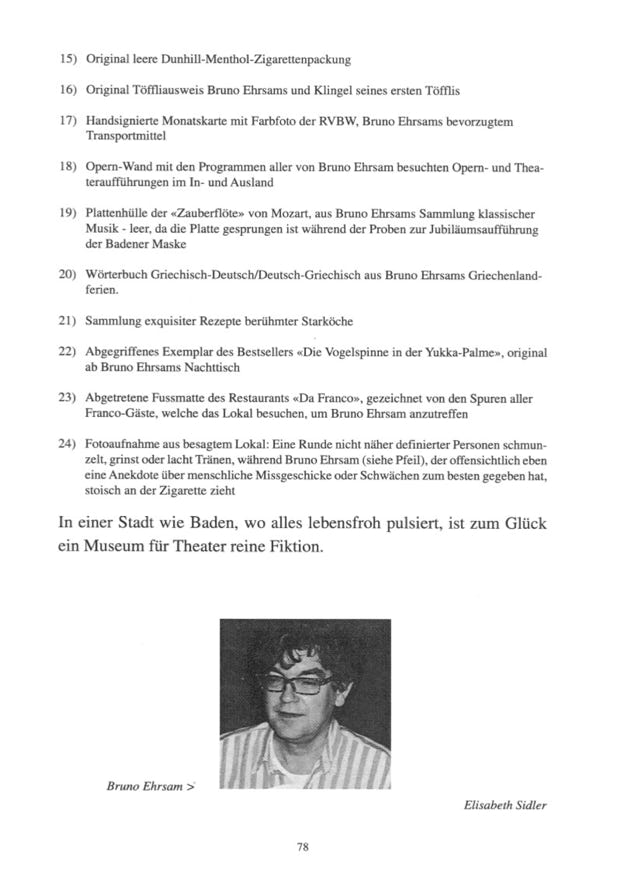 15) Original leere Dunhill-Menthol-Zigarettenpackung

16) Original Töffliausweis Bruno Ehrsams und Klingel seines ersten Töfflis

17) Handsignierte Monatskarte mit Farbfoto der RVBW, Bruno Ehrsams bevorzugtem Transportmittel

18) Opern-Wand mit den Programmen aller von Bruno Ehrsam besuchten Opern- und Theateraufführungen im In- und Ausland

19) Plattenhülle der «Zauberflöte» von Mozart, aus Bruno Ehrsams Sammlung klassischer Musik - leer, da die Platte gesprungen ist während der Proben zur Jubiläumsaufführung der Badener Maske

20) Wörterbuch Griechisch-Deutsch/Deutsch-Griechisch aus Bruno Ehrsams Griechenlandferien.

21) Sammlung exquisiter Rezepte berühmter Starköche

22) Abgegriffenes Exemplar des Bestsellers «Die Vogelspinne in der Yukka-Palme», original ab Bruno Ehrsams Nachttisch

23) Abgetretene Fussmatte des Restaurants «Da Franco», gezeichnet von den Spuren aller Franco-Gäste, welche das Lokal besuchen, um Bruno Ehrsam anzutreffen

24) Fotoaufnahme aus besagtem Lokal: Eine Runde nicht näher definierter Personen schmunzelt, grinst oder lacht Tränen, während Bruno Ehrsam (siehe Pfeil), der offensichtlich eben eine Anekdote über menschliche Missgeschicke oder Schwächen zum besten gegeben hat, stoisch an der Zigarette zieht

In einer Stadt wie Baden, wo alles lebensfroh pulsiert, ist zum Glück ein Museum für Theater reine Fiktion.

Bruno Ehrsam >

Elisabeth Sidler

78